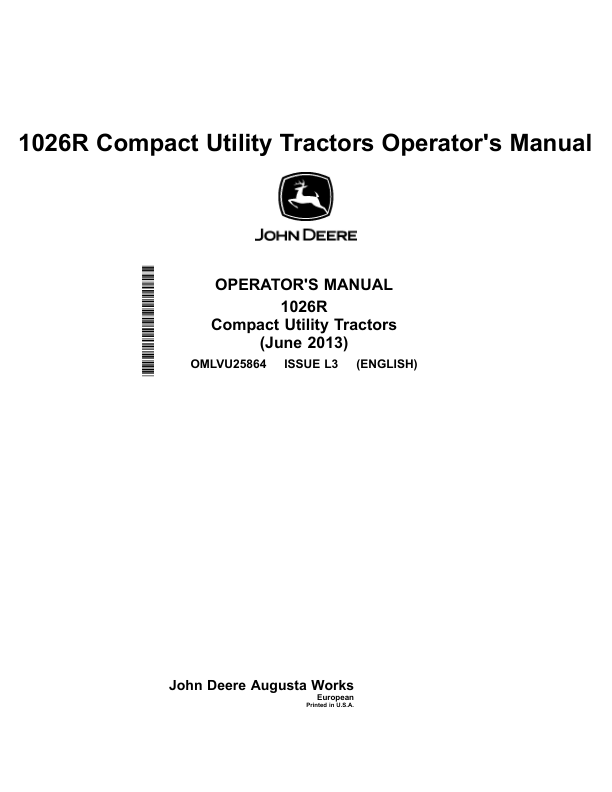 1026R Compact Utility Tractors Operator's Manual

JOHN DEERE

OPERATOR'S MANUAL
1026R
Compact Utility Tractors
(June 2013)
OMLVU25864 ISSUE L3 (ENGLISH)

John Deere Augusta Works
European
Printed in U.S.A.